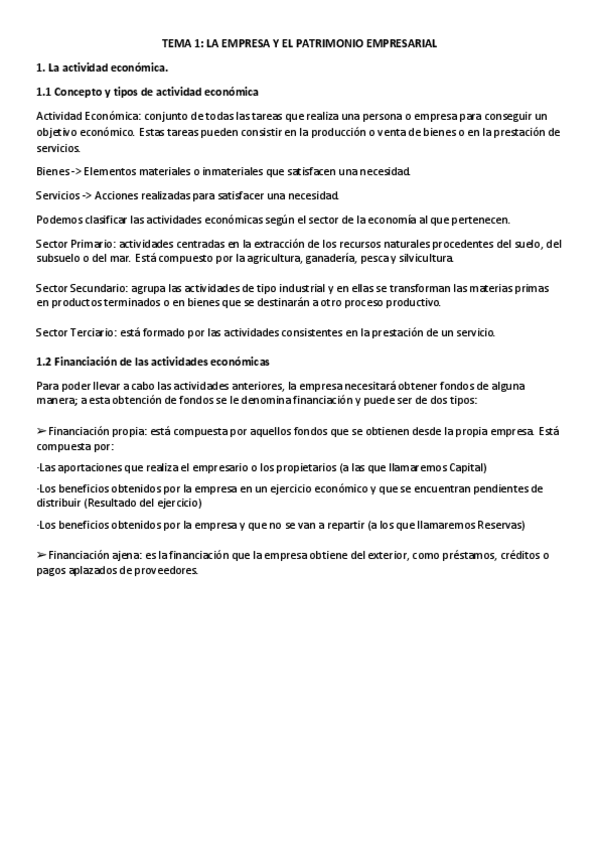 TEMA 1: LA EMPRESA Y EL PATRIMONIO EMPRESARIAL

1. La actividad económica.

1.1 Concepto y tipos de actividad económica

Actividad Económica: conjunto de todas las tareas que realiza una persona o empresa para conseguir un objetivo económico. Estas tareas pueden consistir en la producción o venta de bienes o en la prestación de servicios.

Bienes -> Elementos materiales o inmateriales que satisfacen una necesidad.

Servicios -> Acciones realizadas para satisfacer una necesidad.

Podemos clasificar las actividades económicas según el sector de la economía al que pertenecen.

Sector Primario: actividades centradas en la extracción de los recursos naturales procedentes del suelo, del subsuelo o del mar. Está compuesto por la agricultura, ganadería, pesca y silvicultura.

Sector Secundario: agrupa las actividades de tipo industrial y en ellas se transforman las materias primas en productos terminados o en bienes que se destinarán a otro proceso productivo.

Sector Terciario: está formado por las actividades consistentes en la prestación de un servicio.

1.2 Financiación de las actividades económicas

Para poder llevar a cabo las actividades anteriores, la empresa necesitará obtener fondos de alguna manera; a esta obtención de fondos se le denomina financiación y puede ser de dos tipos:

➢ Financiación propia: está compuesta por aquellos fondos que se obtienen desde la propia empresa. Está compuesta por:

·Las aportaciones que realiza el empresario o los propietarios (a las que llamaremos Capital)

·Los beneficios obtenidos por la empresa en un ejercicio económico y que se encuentran pendientes de distribuir (Resultado del ejercicio)

·Los beneficios obtenidos por la empresa y que no se van a repartir (a los que llamaremos Reservas)

➢ Financiación ajena: es la financiación que la empresa obtiene del exterior, como préstamos, créditos o pagos aplazados de proveedores.